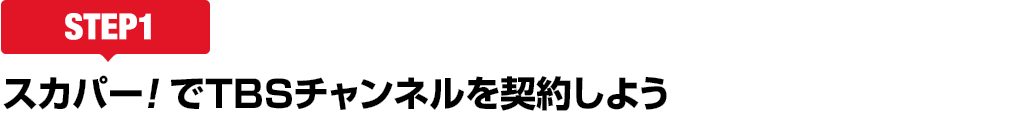 STEP1

スカパー! でTBSチャンネルを契約しよう